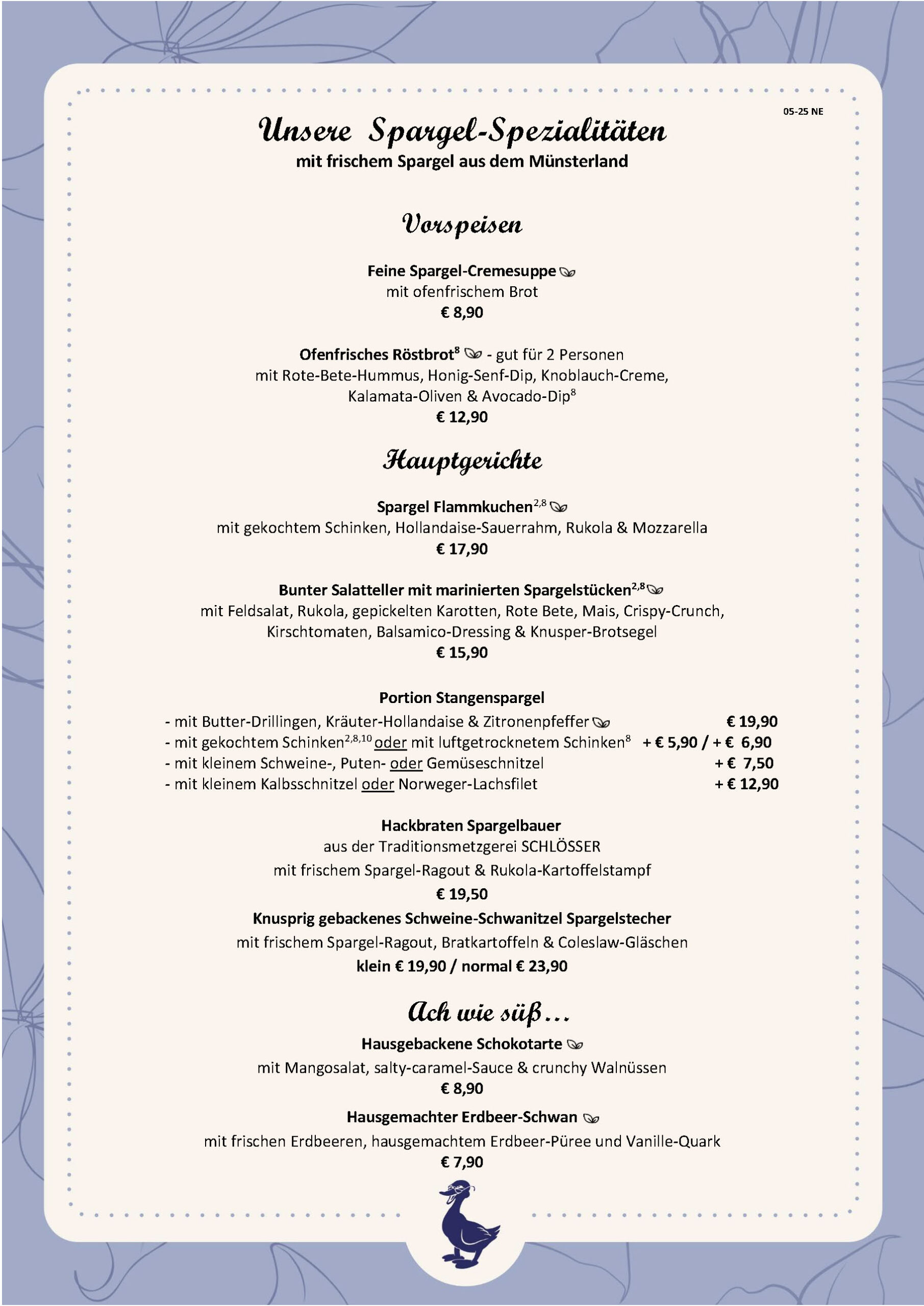 05-25 NE

Unsere Spargel-Spezialitäten
mit frischem Spargel aus dem Münsterland

Vorspeisen

Feine Spargel-Cremesuppe
mit ofenfrischem Brot
€ 8,90

Ofenfrisches Röstbrot$^{8}$ - gut für 2 Personen
mit Rote-Bete-Hummus, Honig-Senf-Dip, Knoblauch-Creme, Kalamata-Oliven & Avocado-Dip$^{8}$
€ 12,90

Hauptgerichte

Spargel Flammkuchen$^{2,8}$
mit gekochtem Schinken, Hollandaise-Sauerrahm, Rukola & Mozzarella
€ 17,90

Bunter Salatteller mit marinierten Spargelstücken$^{2,8}$
mit Feldsalat, Rukola, gepickelten Karotten, Rote Bete, Mais, Crispy-Crunch, Kirschtomaten, Balsamico-Dressing & Knusper-Brotsegel
€ 15,90

Portion Stangenspargel
- mit Butter-Drillingen, Kräuter-Hollandaise & Zitronenpfeffer € 19,90
- mit gekochtem Schinken$^{2,8,10}$ oder mit luftgetrocknetem Schinken$^{8}$ + € 5,90 / + € 6,90
- mit kleinem Schweine-, Puten- oder Gemüseschnitzel + € 7,50
- mit kleinem Kalbsschnitzel oder Norweger-Lachsfilet + € 12,90

Hackbraten Spargelbauer
aus der Traditionsmetzgerei SCHLÖSSER
mit frischem Spargel-Ragout & Rukola-Kartoffelstampf
€ 19,50

Knusprig gebackenes Schweine-Schwanitzel Spargelstecher
mit frischem Spargel-Ragout, Bratkartoffeln & Coleslaw-Gläschen
klein € 19,90 / normal € 23,90

Ach wie süß…

Hausgebackene Schokotarte
mit Mangosalat, salty-caramel-Sauce & crunchy Walnüssen
€ 8,90

Hausgemachter Erdbeer-Schwan
mit frischen Erdbeeren, hausgemachtem Erdbeer-Püree und Vanille-Quark
€ 7,90